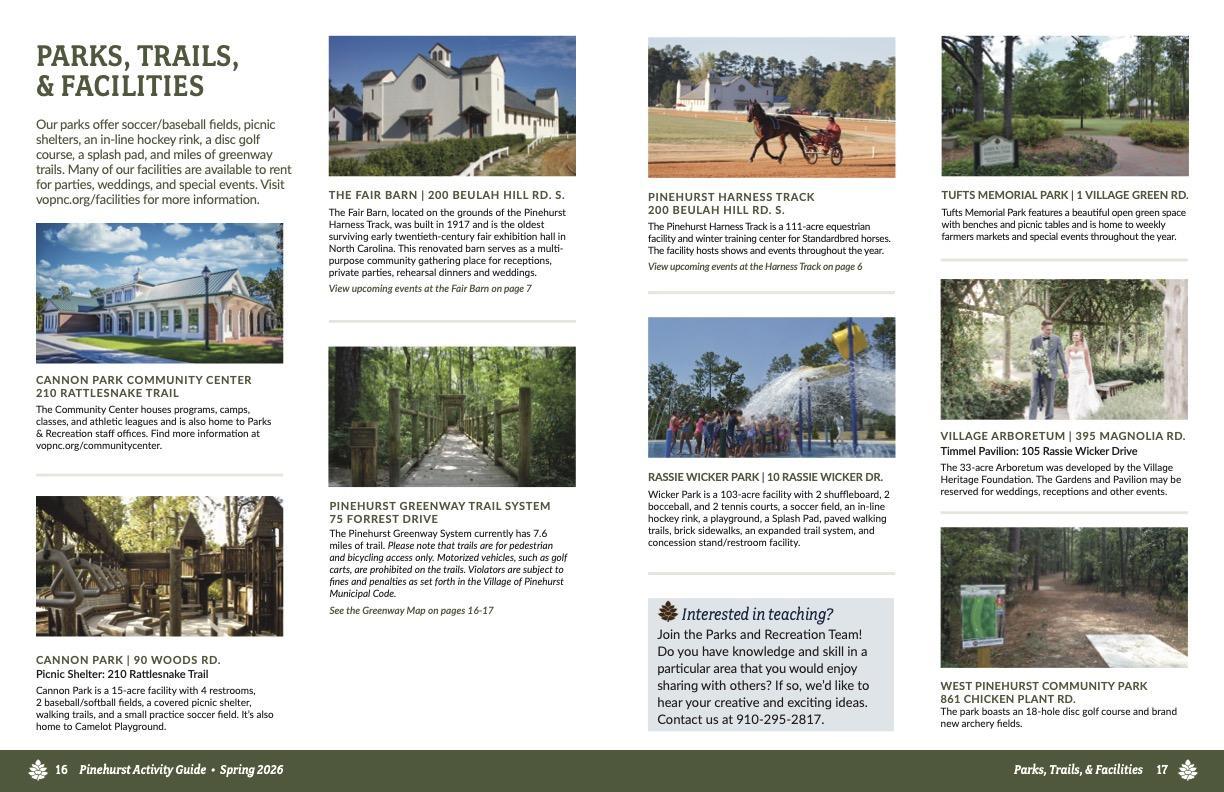 PARKS, TRAILS, & FACILITIES

Our parks offer soccer/baseball fields, picnic shelters, an in-line hockey rink, a disc golf course, a splash pad, and miles of greenway trails. Many of our facilities are available to rent for parties, weddings, and special events. Visit vopnc.org/facilities for more information.

CANNON PARK COMMUNITY CENTER
210 RATTLESNAKE TRAIL
The Community Center houses programs, camps, classes, and athletic leagues and is also home to Parks & Recreation staff offices. Find more information at vopnc.org/communitycenter.

CANNON PARK | 90 WOODS RD.
Picnic Shelter: 210 Rattlesnake Trail
Cannon Park is a 15-acre facility with 4 restrooms, 2 baseball/softball fields, a covered picnic shelter, walking trails, and a small practice soccer field. It's also home to Camelot Playground.

THE FAIR BARN | 200 BEULAH HILL RD. S.
The Fair Barn, located on the grounds of the Pinehurst Harness Track, was built in 1917 and is the oldest surviving early twentieth-century fair exhibition hall in North Carolina. This renovated barn serves as a multi-purpose community gathering place for receptions, private parties, rehearsal dinners and weddings.
View upcoming events at the Fair Barn on page 7

PINEHURST GREENWAY TRAIL SYSTEM
75 FORREST DRIVE
The Pinehurst Greenway System currently has 7.6 miles of trail. Please note that trails are for pedestrian and bicycling access only. Motorized vehicles, such as golf carts, are prohibited on the trails. Violators are subject to fines and penalties as set forth in the Village of Pinehurst Municipal Code.
See the Greenway Map on pages 16-17

PINEHURST HARNESS TRACK
200 BEULAH HILL RD. S.
The Pinehurst Harness Track is a 111-acre equestrian facility and winter training center for Standardbred horses. The facility hosts shows and events throughout the year.
View upcoming events at the Harness Track on page 6

RASSIE WICKER PARK | 10 RASSIE WICKER DR.
Wicker Park is a 103-acre facility with 2 shuffleboard, 2 bocceball, and 2 tennis courts, a soccer field, an in-line hockey rink, a playground, a Splash Pad, paved walking trails, brick sidewalks, an expanded trail system, and concession stand/restroom facility.

Interested in teaching?
Join the Parks and Recreation Team! Do you have knowledge and skill in a particular area that you would enjoy sharing with others? If so, we'd like to hear your creative and exciting ideas. Contact us at 910-295-2817.

TUFTS MEMORIAL PARK | 1 VILLAGE GREEN RD.
Tufts Memorial Park features a beautiful open green space with benches and picnic tables and is home to weekly farmers markets and special events throughout the year.

VILLAGE ARBORETUM | 395 MAGNOLIA RD.
Timmel Pavilion: 105 Rassie Wicker Drive
The 33-acre Arboretum was developed by the Village Heritage Foundation. The Gardens and Pavilion may be reserved for weddings, receptions and other events.

WEST PINEHURST COMMUNITY PARK
861 CHICKEN PLANT RD.
The park boasts an 18-hole disc golf course and brand new archery fields.

16 Pinehurst Activity Guide • Spring 2026

Parks, Trails, & Facilities 17